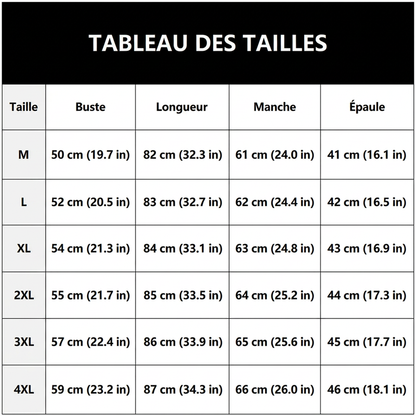 TABLEAU DES TAILLES

| Taille | Buste | Longueur | Manche | Épaule |
|---|---|---|---|---|
| M | 50 cm (19.7 in) | 82 cm (32.3 in) | 61 cm (24.0 in) | 41 cm (16.1 in) |
| L | 52 cm (20.5 in) | 83 cm (32.7 in) | 62 cm (24.4 in) | 42 cm (16.5 in) |
| XL | 54 cm (21.3 in) | 84 cm (33.1 in) | 63 cm (24.8 in) | 43 cm (16.9 in) |
| 2XL | 55 cm (21.7 in) | 85 cm (33.5 in) | 64 cm (25.2 in) | 44 cm (17.3 in) |
| 3XL | 57 cm (22.4 in) | 86 cm (33.9 in) | 65 cm (25.6 in) | 45 cm (17.7 in) |
| 4XL | 59 cm (23.2 in) | 87 cm (34.3 in) | 66 cm (26.0 in) | 46 cm (18.1 in) |